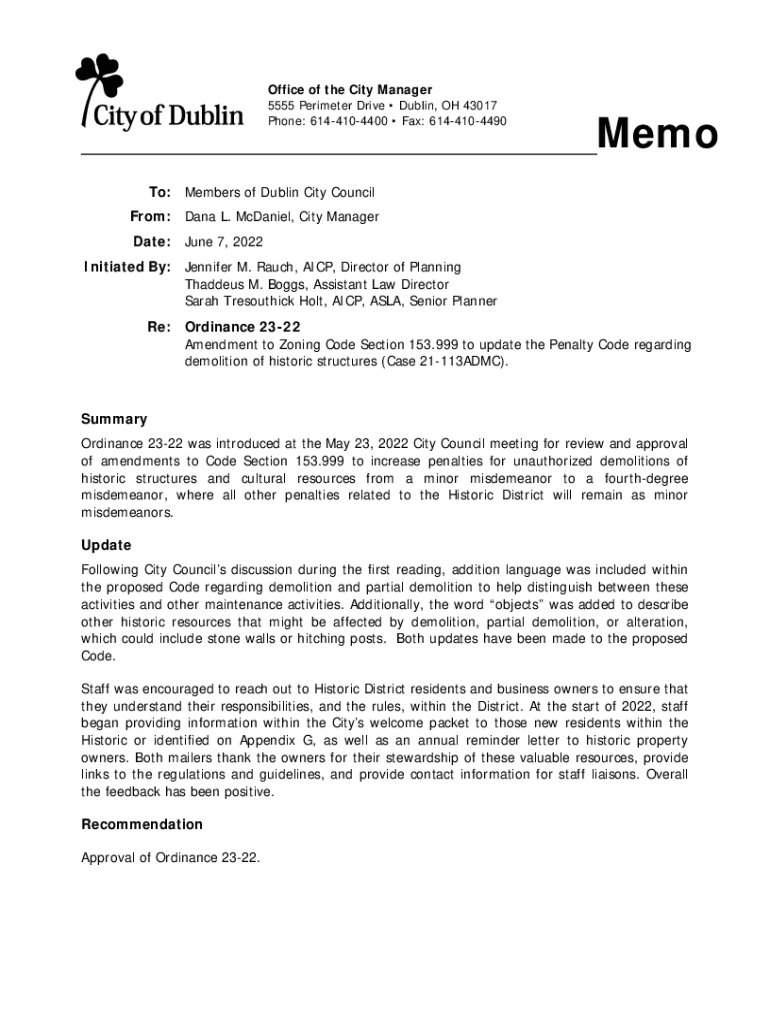 City of Dublin

Office of the City Manager
5555 Perimeter Drive • Dublin, OH 43017
Phone: 614-410-4400 • Fax: 614-410-4490

Memo

To: Members of Dublin City Council

From: Dana L. McDaniel, City Manager

Date: June 7, 2022

Initiated By: Jennifer M. Rauch, AICP, Director of Planning
Thaddeus M. Boggs, Assistant Law Director
Sarah Tresouthick Holt, AICP, ASLA, Senior Planner

Re: Ordinance 23-22
Amendment to Zoning Code Section 153.999 to update the Penalty Code regarding demolition of historic structures (Case 21-113ADMC).

Summary

Ordinance 23-22 was introduced at the May 23, 2022 City Council meeting for review and approval of amendments to Code Section 153.999 to increase penalties for unauthorized demolitions of historic structures and cultural resources from a minor misdemeanor to a fourth-degree misdemeanor, where all other penalties related to the Historic District will remain as minor misdemeanors.

Update

Following City Council's discussion during the first reading, addition language was included within the proposed Code regarding demolition and partial demolition to help distinguish between these activities and other maintenance activities. Additionally, the word "objects" was added to describe other historic resources that might be affected by demolition, partial demolition, or alteration, which could include stone walls or hitching posts. Both updates have been made to the proposed Code.

Staff was encouraged to reach out to Historic District residents and business owners to ensure that they understand their responsibilities, and the rules, within the District. At the start of 2022, staff began providing information within the City's welcome packet to those new residents within the Historic or identified on Appendix G, as well as an annual reminder letter to historic property owners. Both mailers thank the owners for their stewardship of these valuable resources, provide links to the regulations and guidelines, and provide contact information for staff liaisons. Overall the feedback has been positive.

Recommendation

Approval of Ordinance 23-22.